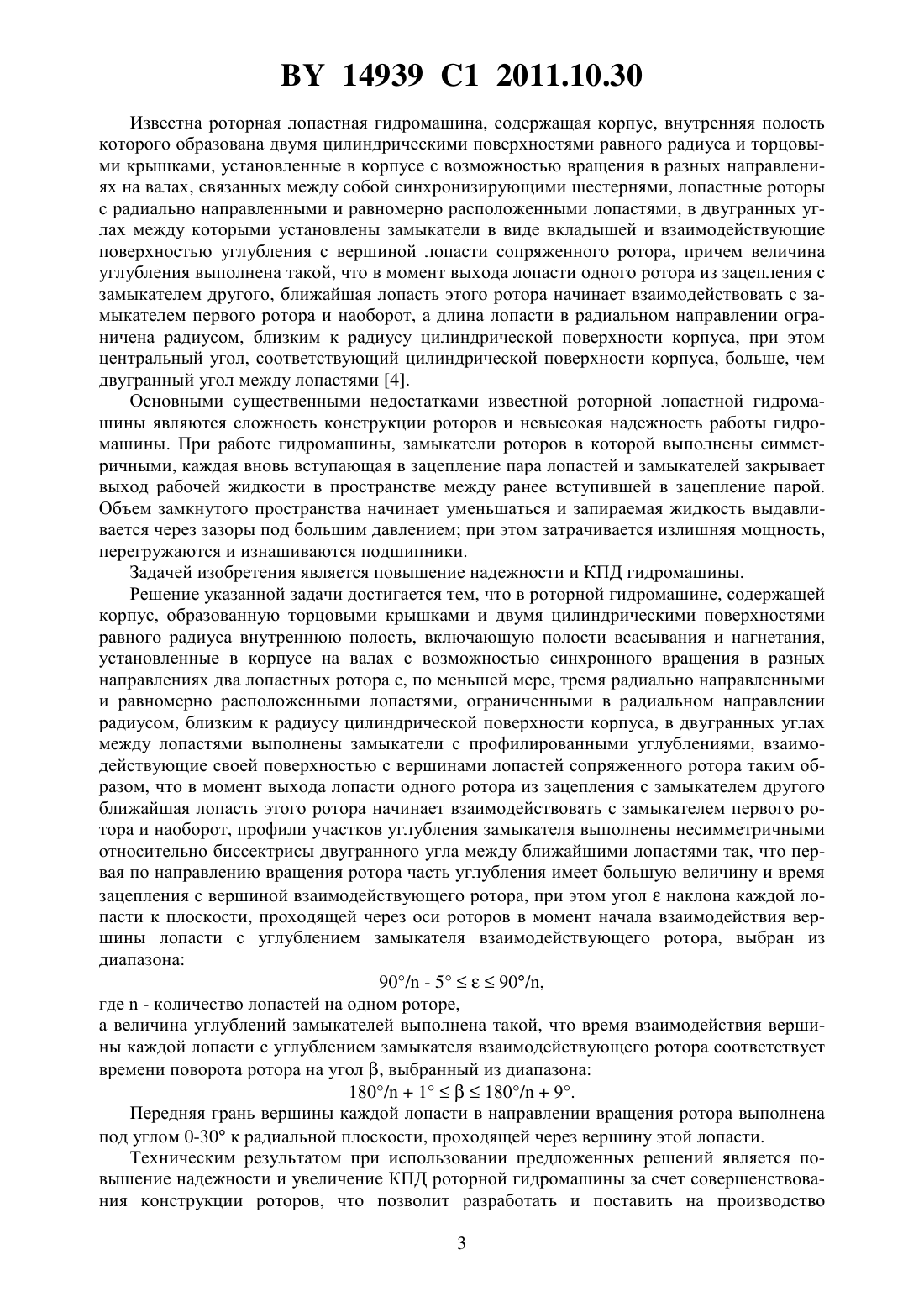 BY 14939 C1 2011.10.30

Известна роторная лопастная гидромашина, содержащая корпус, внутренняя полость которого образована двумя цилиндрическими поверхностями равного радиуса и торцовыми крышками, установленные в корпусе с возможностью вращения в разных направлениях на валах, связанных между собой синхронизирующими шестернями, лопастные роторы с радиально направленными и равномерно расположенными лопастями, в двугранных углах между которыми установлены замыкатели в виде вкладышей и взаимодействующие поверхностью углубления с вершиной лопасти сопряженного ротора, причем величина углубления выполнена такой, что в момент выхода лопасти одного ротора из зацепления с замыкателем другого, ближайшая лопасть этого ротора начинает взаимодействовать с замыкателем первого ротора и наоборот, а длина лопасти в радиальном направлении ограничена радиусом, близким к радиусу цилиндрической поверхности корпуса, при этом центральный угол, соответствующий цилиндрической поверхности корпуса, больше, чем двугранный угол между лопастями [4].

Основными существенными недостатками известной роторной лопастной гидромашины являются сложность конструкции роторов и невысокая надежность работы гидромашины. При работе гидромашины, замыкатели роторов в которой выполнены симметричными, каждая вновь вступающая в зацепление пара лопастей и замыкателей закрывает выход рабочей жидкости в пространстве между ранее вступившей в зацепление парой. Объем замкнутого пространства начинает уменьшаться и запираемая жидкость выдавливается через зазоры под большим давлением; при этом затрачивается излишняя мощность, перегружаются и изнашиваются подшипники.

Задачей изобретения является повышение надежности и КПД гидромашины.

Решение указанной задачи достигается тем, что в роторной гидромашине, содержащей корпус, образованную торцовыми крышками и двумя цилиндрическими поверхностями равного радиуса внутреннюю полость, включающую полости всасывания и нагнетания, установленные в корпусе на валах с возможностью синхронного вращения в разных направлениях два лопастных ротора с, по меньшей мере, тремя радиально направленными и равномерно расположенными лопастями, ограниченными в радиальном направлении радиусом, близким к радиусу цилиндрической поверхности корпуса, в двугранных углах между лопастями выполнены замыкатели с профилированными углублениями, взаимодействующие своей поверхностью с вершинами лопастей сопряженного ротора таким образом, что в момент выхода лопасти одного ротора из зацепления с замыкателем другого ближайшая лопасть этого ротора начинает взаимодействовать с замыкателем первого ротора и наоборот, профили участков углубления замыкателя выполнены несимметричными относительно биссектрисы двугранного угла между ближайшими лопастями так, что первая по направлению вращения ротора часть углубления имеет большую величину и время зацепления с вершиной взаимодействующего ротора, при этом угол ε наклона каждой лопасти к плоскости, проходящей через оси роторов в момент начала взаимодействия вершины лопасти с углублением замыкателя взаимодействующего ротора, выбран из диапазона:

$90°/n - 5° \leq \varepsilon \leq 90°/n$,

где n - количество лопастей на одном роторе,
а величина углублений замыкателей выполнена такой, что время взаимодействия вершины каждой лопасти с углублением замыкателя взаимодействующего ротора соответствует времени поворота ротора на угол β, выбранный из диапазона:

$180°/n + 1° \leq \beta \leq 180°/n + 9°$.

Передняя грань вершины каждой лопасти в направлении вращения ротора выполнена под углом 0-30° к радиальной плоскости, проходящей через вершину этой лопасти.

Техническим результатом при использовании предложенных решений является повышение надежности и увеличение КПД роторной гидромашины за счет совершенствования конструкции роторов, что позволит разработать и поставить на производство

3